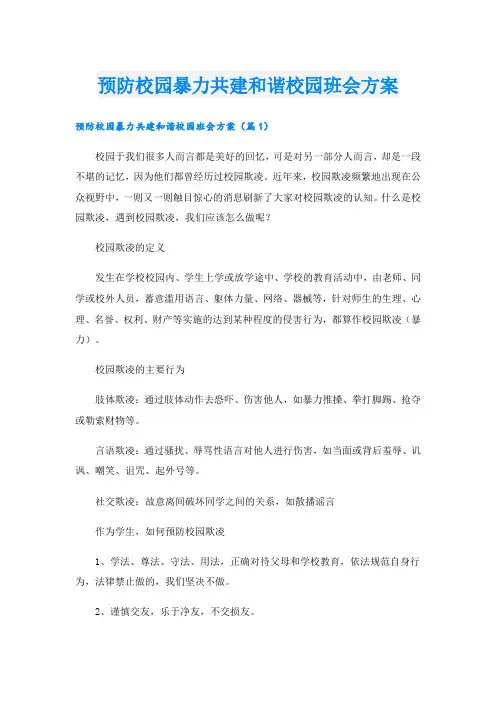 预防校园暴力共建和谐校园班会方案

预防校园暴力共建和谐校园班会方案（篇1）

校园于我们很多人而言都是美好的回忆，可是对另一部分人而言，却是一段不堪的记忆，因为他们都曾经历过校园欺凌。近年来，校园欺凌频繁地出现在公众视野中，一则又一则触目惊心的消息刷新了大家对校园欺凌的认知。什么是校园欺凌，遇到校园欺凌，我们应该怎么做呢？

校园欺凌的定义

发生在学校校园内、学生上学或放学途中、学校的教育活动中，由老师、同学或校外人员，蓄意滥用语言、躯体力量、网络、器械等，针对师生的生理、心理、名誉、权利、财产等实施的达到某种程度的侵害行为，都算作校园欺凌（暴力）。

校园欺凌的主要行为

肢体欺凌：通过肢体动作去恐吓、伤害他人，如暴力推搡、拳打脚踢、抢夺或勒索财物等。

言语欺凌：通过骚扰、辱骂性语言对他人进行伤害，如当面或背后羞辱、讥讽、嘲笑、诅咒、起外号等。

社交欺凌：故意离间破坏同学之间的关系，如散播谣言

作为学生，如何预防校园欺凌

1、学法、尊法、守法、用法，正确对待父母和学校教育，依法规范自身行为，法律禁止做的，我们坚决不做。

2、谨慎交友，乐于净友，不交损友。